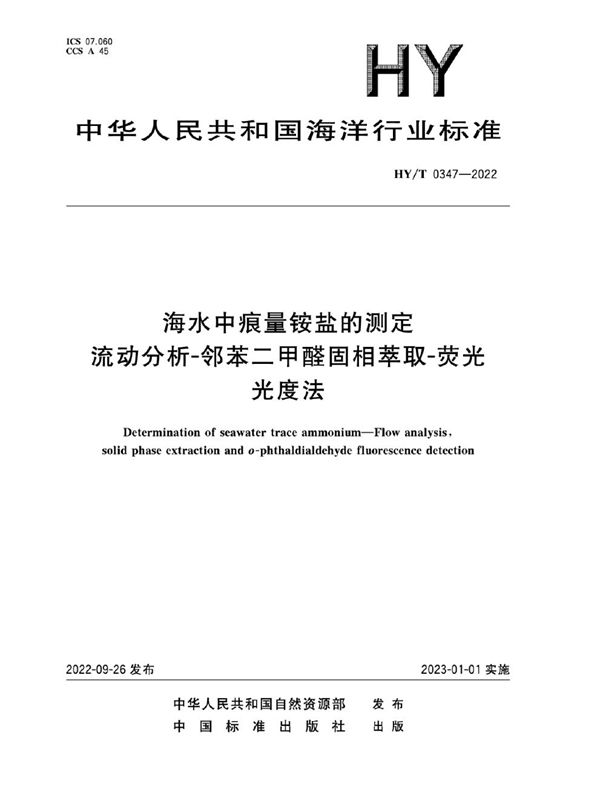 ICS 07.060
CCS A 45

HY

中华人民共和国海洋行业标准

HY/T 0347—2022

海水中痕量铵盐的测定
流动分析-邻苯二甲醛固相萃取-荧光光度法

Determination of seawater trace ammonium—Flow analysis, solid phase extraction and o-phthaldialdehyde fluorescence detection

2022-09-26 发布

2023-01-01 实施

中华人民共和国自然资源部 发布
中国标准出版社 出版